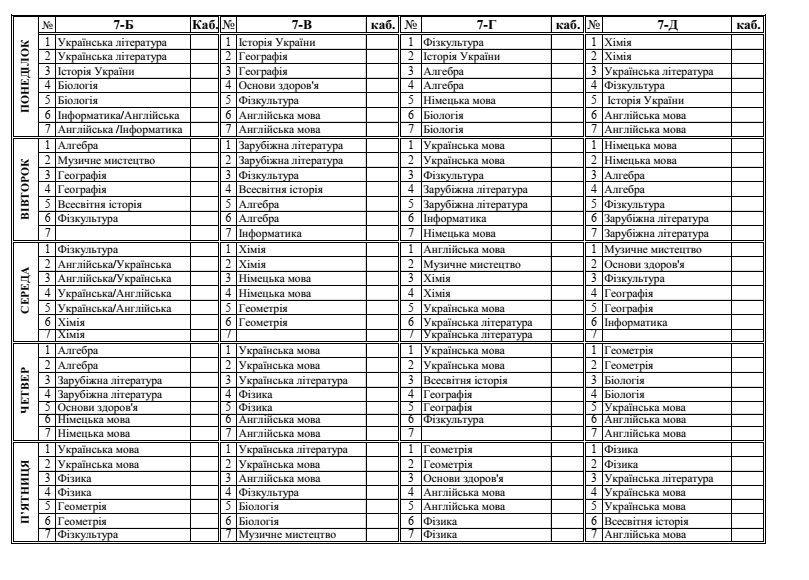 | | № | 7-Б | Каб. | № | 7-В | каб. | № | 7-Г | каб. | № | 7-Д | каб. |
|---|---|---|---|---|---|---|---|---|---|---|---|---|
| ПОНЕДІЛОК | 1 | Українська література | | 1 | Історія України | | 1 | Фізкультура | | 1 | Хімія | |
| | 2 | Українська література | | 2 | Географія | | 2 | Історія України | | 2 | Хімія | |
| | 3 | Історія України | | 3 | Географія | | 3 | Алгебра | | 3 | Українська література | |
| | 4 | Біологія | | 4 | Основи здоров'я | | 4 | Алгебра | | 4 | Фізкультура | |
| | 5 | Біологія | | 5 | Фізкультура | | 5 | Німецька мова | | 5 | Історія України | |
| | 6 | Інформатика/Англійська | | 6 | Англійська мова | | 6 | Біологія | | 6 | Англійська мова | |
| | 7 | Англійська /Інформатика | | 7 | Англійська мова | | 7 | Біологія | | 7 | Англійська мова | |
| ВІВТОРОК | 1 | Алгебра | | 1 | Зарубіжна література | | 1 | Українська мова | | 1 | Німецька мова | |
| | 2 | Музичне мистецтво | | 2 | Зарубіжна література | | 2 | Українська мова | | 2 | Німецька мова | |
| | 3 | Географія | | 3 | Фізкультура | | 3 | Фізкультура | | 3 | Алгебра | |
| | 4 | Географія | | 4 | Всесвітня історія | | 4 | Зарубіжна література | | 4 | Алгебра | |
| | 5 | Всесвітня історія | | 5 | Алгебра | | 5 | Зарубіжна література | | 5 | Фізкультура | |
| | 6 | Фізкультура | | 6 | Алгебра | | 6 | Інформатика | | 6 | Зарубіжна література | |
| | 7 | | | 7 | Інформатика | | 7 | Німецька мова | | 7 | Зарубіжна література | |
| СЕРЕДА | 1 | Фізкультура | | 1 | Хімія | | 1 | Англійська мова | | 1 | Музичне мистецтво | |
| | 2 | Англійська/Українська | | 2 | Хімія | | 2 | Музичне мистецтво | | 2 | Основи здоров'я | |
| | 3 | Англійська/Українська | | 3 | Німецька мова | | 3 | Хімія | | 3 | Фізкультура | |
| | 4 | Українська/Англійська | | 4 | Німецька мова | | 4 | Хімія | | 4 | Географія | |
| | 5 | Українська/Англійська | | 5 | Геометрія | | 5 | Українська мова | | 5 | Географія | |
| | 6 | Хімія | | 6 | Геометрія | | 6 | Українська література | | 6 | Інформатика | |
| | 7 | Хімія | | 7 | | | 7 | Українська література | | 7 | | |
| ЧЕТВЕР | 1 | Алгебра | | 1 | Українська мова | | 1 | Українська мова | | 1 | Геометрія | |
| | 2 | Алгебра | | 2 | Українська мова | | 2 | Українська мова | | 2 | Геометрія | |
| | 3 | Зарубіжна література | | 3 | Українська література | | 3 | Всесвітня історія | | 3 | Біологія | |
| | 4 | Зарубіжна література | | 4 | Фізика | | 4 | Географія | | 4 | Біологія | |
| | 5 | Основи здоров'я | | 5 | Фізика | | 5 | Географія | | 5 | Українська мова | |
| | 6 | Німецька мова | | 6 | Англійська мова | | 6 | Фізкультура | | 6 | Англійська мова | |
| | 7 | Німецька мова | | 7 | Англійська мова | | 7 | | | 7 | Англійська мова | |
| П'ЯТНИЦЯ | 1 | Українська мова | | 1 | Українська література | | 1 | Геометрія | | 1 | Фізика | |
| | 2 | Українська мова | | 2 | Українська мова | | 2 | Геометрія | | 2 | Фізика | |
| | 3 | Фізика | | 3 | Англійська мова | | 3 | Основи здоров'я | | 3 | Українська література | |
| | 4 | Фізика | | 4 | Фізкультура | | 4 | Англійська мова | | 4 | Українська мова | |
| | 5 | Геометрія | | 5 | Біологія | | 5 | Англійська мова | | 5 | Українська мова | |
| | 6 | Геометрія | | 6 | Біологія | | 6 | Фізика | | 6 | Всесвітня історія | |
| | 7 | Фізкультура | | 7 | Музичне мистецтво | | 7 | Фізика | | 7 | Англійська мова | |